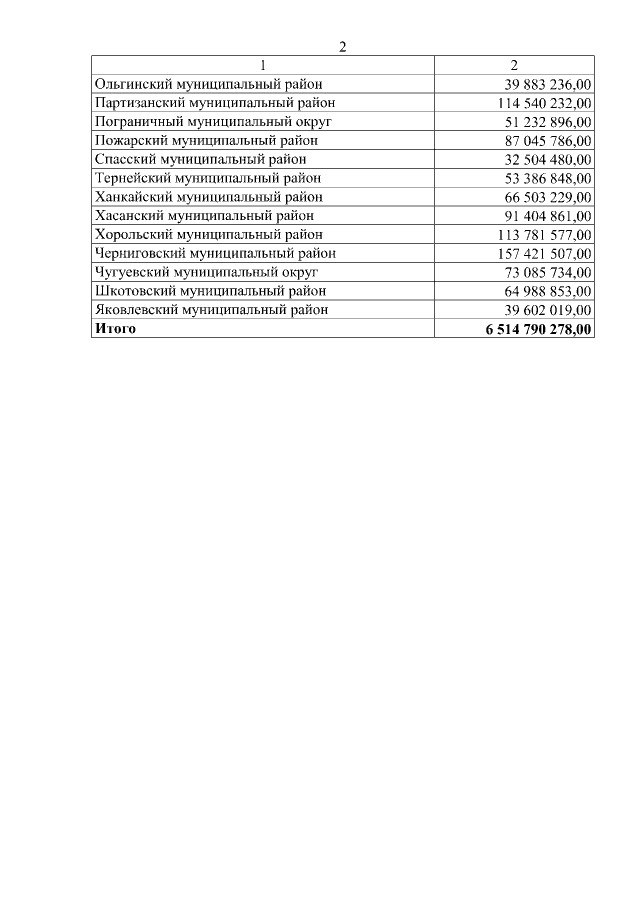 2

| 1 | 2 |
|---|---|
| Ольгинский муниципальный район | 39 883 236,00 |
| Партизанский муниципальный район | 114 540 232,00 |
| Пограничный муниципальный округ | 51 232 896,00 |
| Пожарский муниципальный район | 87 045 786,00 |
| Спасский муниципальный район | 32 504 480,00 |
| Тернейский муниципальный район | 53 386 848,00 |
| Ханкайский муниципальный район | 66 503 229,00 |
| Хасанский муниципальный район | 91 404 861,00 |
| Хорольский муниципальный район | 113 781 577,00 |
| Черниговский муниципальный район | 157 421 507,00 |
| Чугуевский муниципальный округ | 73 085 734,00 |
| Шкотовский муниципальный район | 64 988 853,00 |
| Яковлевский муниципальный район | 39 602 019,00 |
| **Итого** | **6 514 790 278,00** |